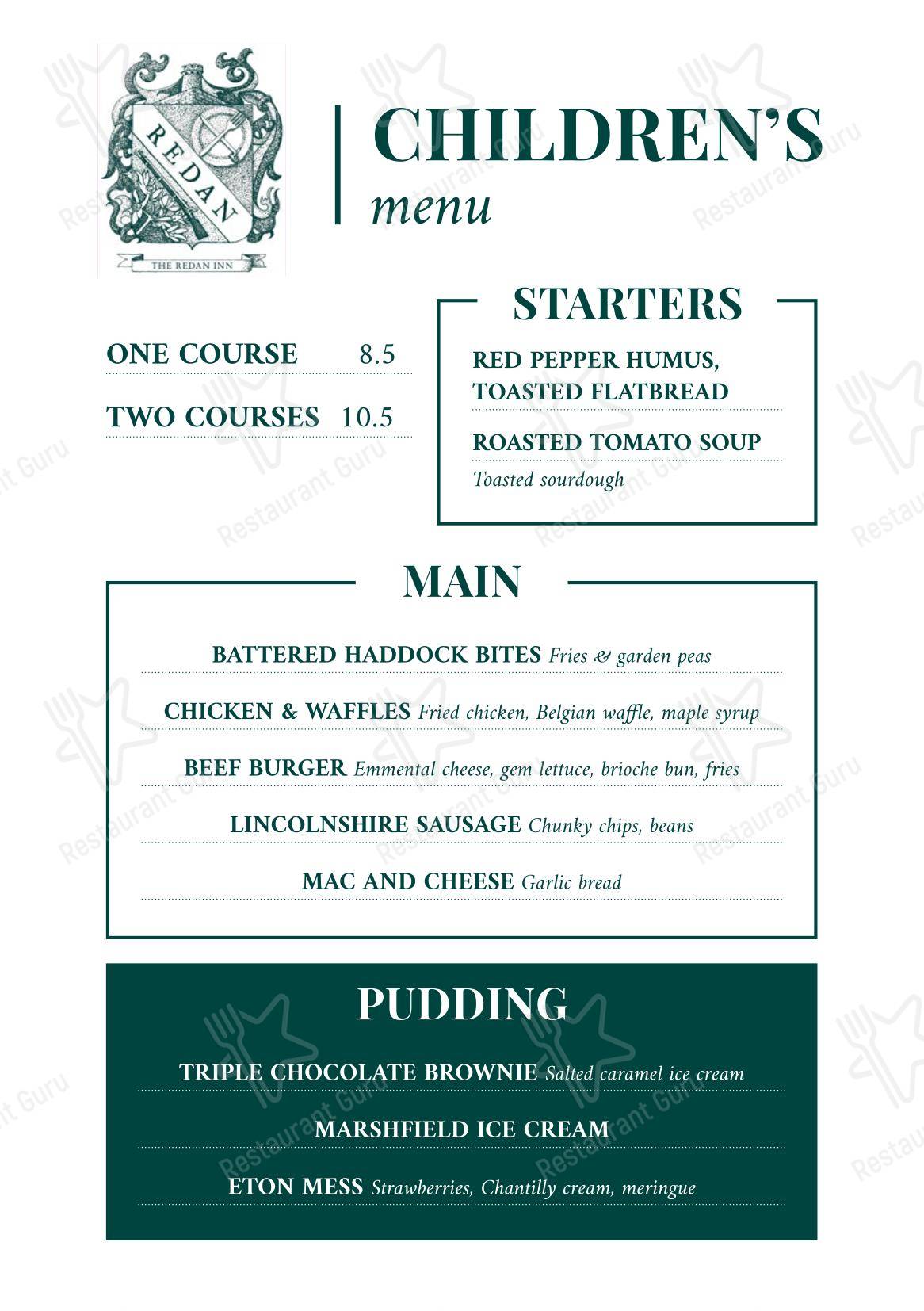 REDAN

THE REDAN INN

CHILDREN'S
menu

ONE COURSE 8.5

TWO COURSES 10.5

STARTERS

RED PEPPER HUMUS, TOASTED FLATBREAD

ROASTED TOMATO SOUP
Toasted sourdough

MAIN

BATTERED HADDOCK BITES Fries & garden peas

CHICKEN & WAFFLES Fried chicken, Belgian waffle, maple syrup

BEEF BURGER Emmental cheese, gem lettuce, brioche bun, fries

LINCOLNSHIRE SAUSAGE Chunky chips, beans

MAC AND CHEESE Garlic bread

PUDDING

TRIPLE CHOCOLATE BROWNIE Salted caramel ice cream

MARSHFIELD ICE CREAM

ETON MESS Strawberries, Chantilly cream, meringue

Restaurant Guru